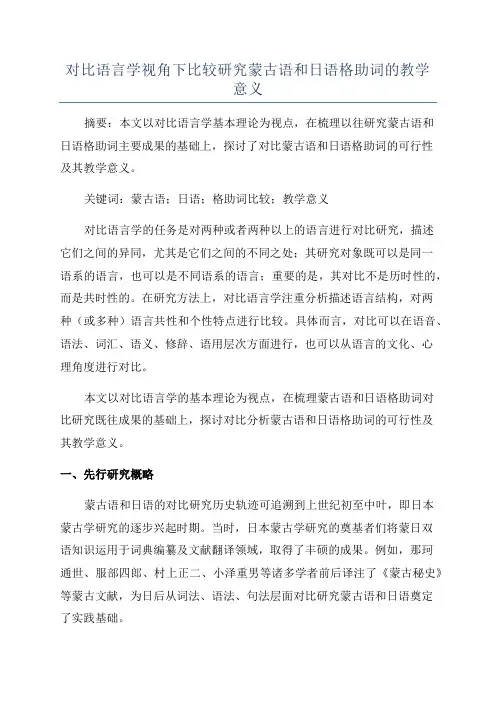 对比语言学视角下比较研究蒙古语和日语格助词的教学意义

摘要：本文以对比语言学基本理论为视点，在梳理以往研究蒙古语和日语格助词主要成果的基础上，探讨了对比蒙古语和日语格助词的可行性及其教学意义。

关键词：蒙古语；日语；格助词比较；教学意义

对比语言学的任务是对两种或者两种以上的语言进行对比研究，描述它们之间的异同，尤其是它们之间的不同之处；其研究对象既可以是同一语系的语言，也可以是不同语系的语言；重要的是，其对比不是历时性的，而是共时性的。在研究方法上，对比语言学注重分析描述语言结构，对两种（或多种）语言共性和个性特点进行比较。具体而言，对比可以在语音、语法、词汇、语义、修辞、语用层次方面进行，也可以从语言的文化、心理角度进行对比。

本文以对比语言学的基本理论为视点，在梳理蒙古语和日语格助词对比研究既往成果的基础上，探讨对比分析蒙古语和日语格助词的可行性及其教学意义。

一、先行研究概略

蒙古语和日语的对比研究历史轨迹可追溯到上世纪初至中叶，即日本蒙古学研究的逐步兴起时期。当时，日本蒙古学研究的奠基者们将蒙日双语知识运用于词典编纂及文献翻译领域，取得了丰硕的成果。例如，那珂通世、服部四郎、村上正二、小泽重男等诸多学者前后译注了《蒙古秘史》等蒙古文献，为日后从词法、语法、句法层面对比研究蒙古语和日语奠定了实践基础。